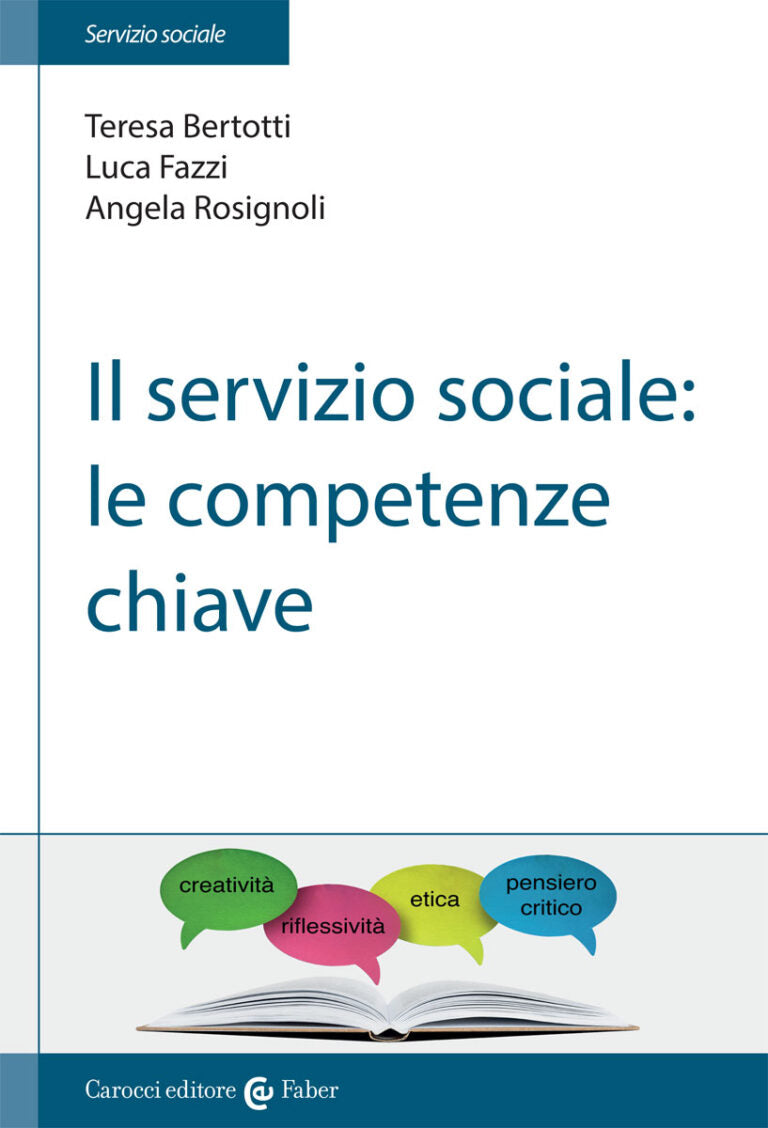 Servizio sociale

Teresa Bertotti
Luca Fazzi
Angela Rosignoli

Il servizio sociale: le competenze chiave

creatività
riflessività
etica
pensiero critico

Carocci editore Faber